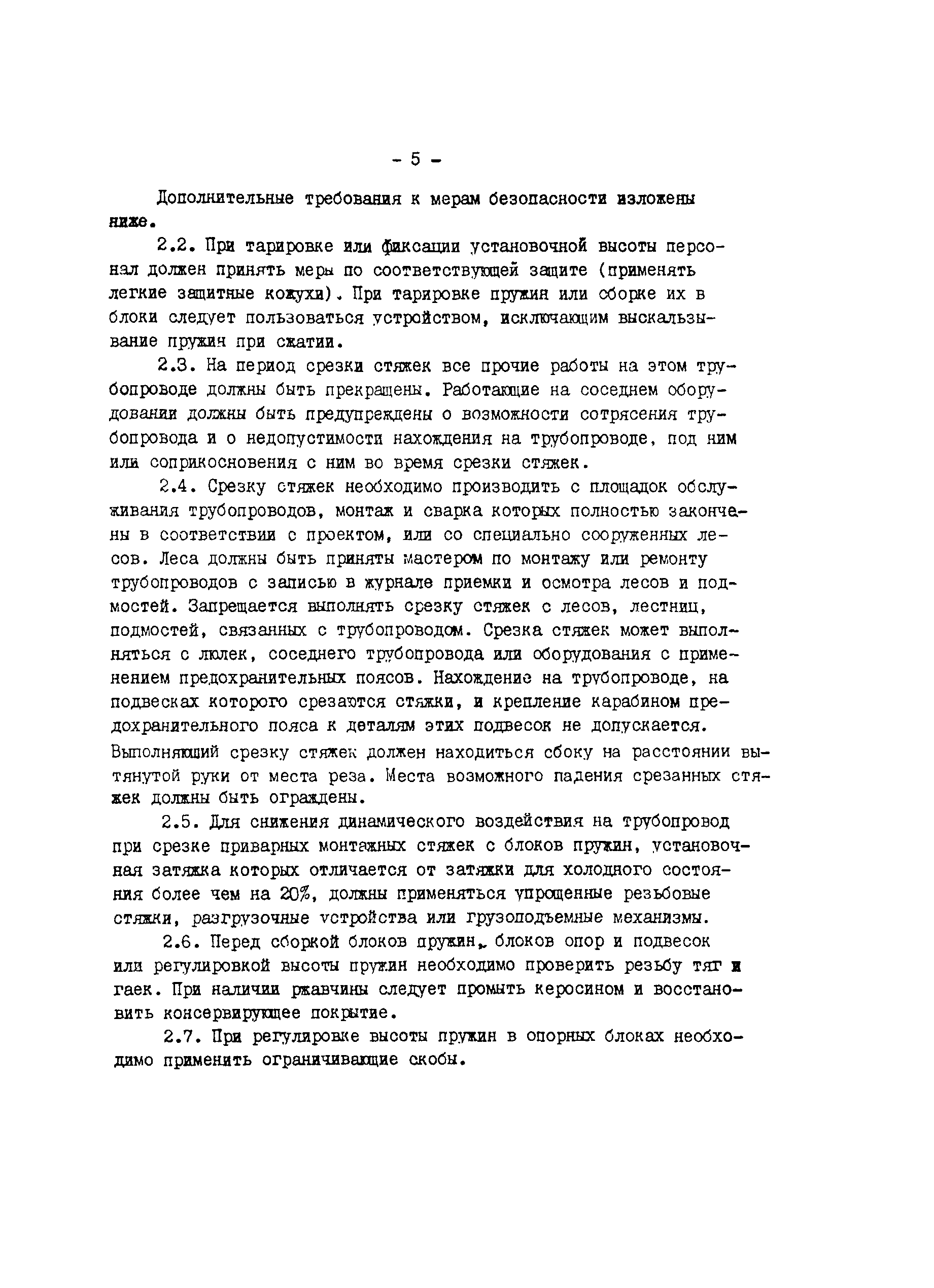 - 5 -

Дополнительные требования к мерам безопасности изложены ниже.

2.2. При тарировке или фиксации установочной высоты персонал должен принять меры по соответствующей защите (применять легкие защитные кожухи). При тарировке пружин или сборке их в блоки следует пользоваться устройством, исключающим выскальзывание пружин при сжатии.

2.3. На период срезки стяжек все прочие работы на этом трубопроводе должны быть прекращены. Работающие на соседнем оборудовании должны быть предупреждены о возможности сотрясения трубопровода и о недопустимости нахождения на трубопроводе, под ним или соприкосновения с ним во время срезки стяжек.

2.4. Срезку стяжек необходимо производить с площадок обслуживания трубопроводов, монтаж и сварка которых полностью закончены в соответствии с проектом, или со специально сооруженных лесов. Леса должны быть приняты мастером по монтажу или ремонту трубопроводов с записью в журнале приемки и осмотра лесов и подмостей. Запрещается выполнять срезку стяжек с лесов, лестниц, подмостей, связанных с трубопроводом. Срезка стяжек может выполняться с люлек, соседнего трубопровода или оборудования с применением предохранительных поясов. Нахождение на трубопроводе, на подвесках которого срезаются стяжки, и крепление карабином предохранительного пояса к деталям этих подвесок не допускается. Выполняющий срезку стяжек должен находиться сбоку на расстоянии вытянутой руки от места реза. Места возможного падения срезанных стяжек должны быть ограждены.

2.5. Для снижения динамического воздействия на трубопровод при срезке приварных монтажных стяжек с блоков пружин, установочная затяжка которых отличается от затяжки для холодного состояния более чем на 20%, должны применяться упрощенные резьбовые стяжки, разгрузочные устройства или грузоподъемные механизмы.

2.6. Перед сборкой блоков пружин, блоков опор и подвесок или регулировкой высоты пружин необходимо проверить резьбу тяг и гаек. При наличии ржавчины следует промыть керосином и восстановить консервирующее покрытие.

2.7. При регулировке высоты пружин в опорных блоках необходимо применить ограничивающие скобы.